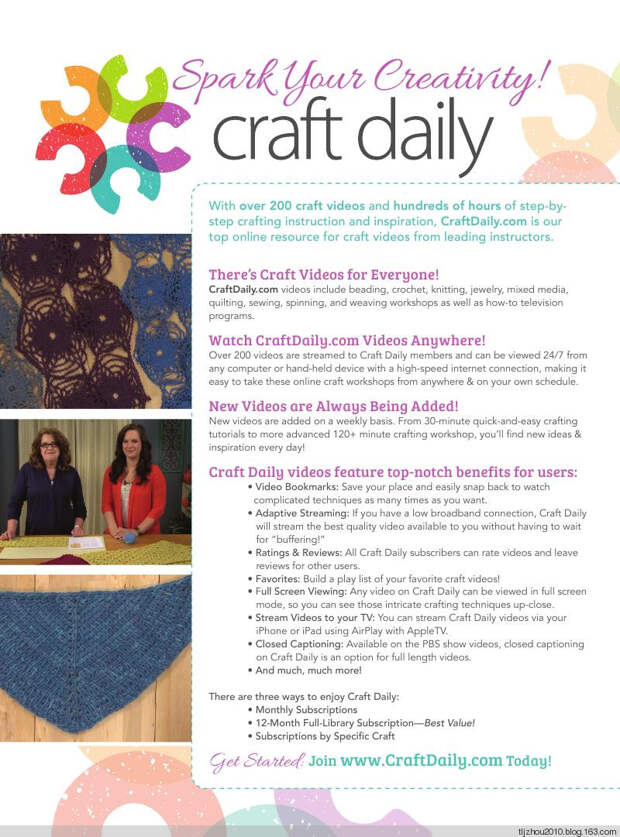 Spark Your Creativity!
craft daily

With over 200 craft videos and hundreds of hours of step-by-step crafting instruction and inspiration, CraftDaily.com is our top online resource for craft videos from leading instructors.

There's Craft Videos for Everyone!
CraftDaily.com videos include beading, crochet, knitting, jewelry, mixed media, quilting, sewing, spinning, and weaving workshops as well as how-to television programs.

Watch CraftDaily.com Videos Anywhere!
Over 200 videos are streamed to Craft Daily members and can be viewed 24/7 from any computer or hand-held device with a high-speed internet connection, making it easy to take these online craft workshops from anywhere & on your own schedule.

New Videos are Always Being Added!
New videos are added on a weekly basis. From 30-minute quick-and-easy crafting tutorials to more advanced 120+ minute crafting workshop, you'll find new ideas & inspiration every day!

Craft Daily videos feature top-notch benefits for users:
• Video Bookmarks: Save your place and easily snap back to watch complicated techniques as many times as you want.
• Adaptive Streaming: If you have a low broadband connection, Craft Daily will stream the best quality video available to you without having to wait for "buffering!"
• Ratings & Reviews: All Craft Daily subscribers can rate videos and leave reviews for other users.
• Favorites: Build a play list of your favorite craft videos!
• Full Screen Viewing: Any video on Craft Daily can be viewed in full screen mode, so you can see those intricate crafting techniques up-close.
• Stream Videos to your TV: You can stream Craft Daily videos via your iPhone or iPad using AirPlay with AppleTV.
• Closed Captioning: Available on the PBS show videos, closed captioning on Craft Daily is an option for full length videos.
• And much, much more!

There are three ways to enjoy Craft Daily:
• Monthly Subscriptions
• 12-Month Full-Library Subscription—Best Value!
• Subscriptions by Specific Craft

Get Started: Join www.CraftDaily.com Today!

tljzhou2010.blog.163.com